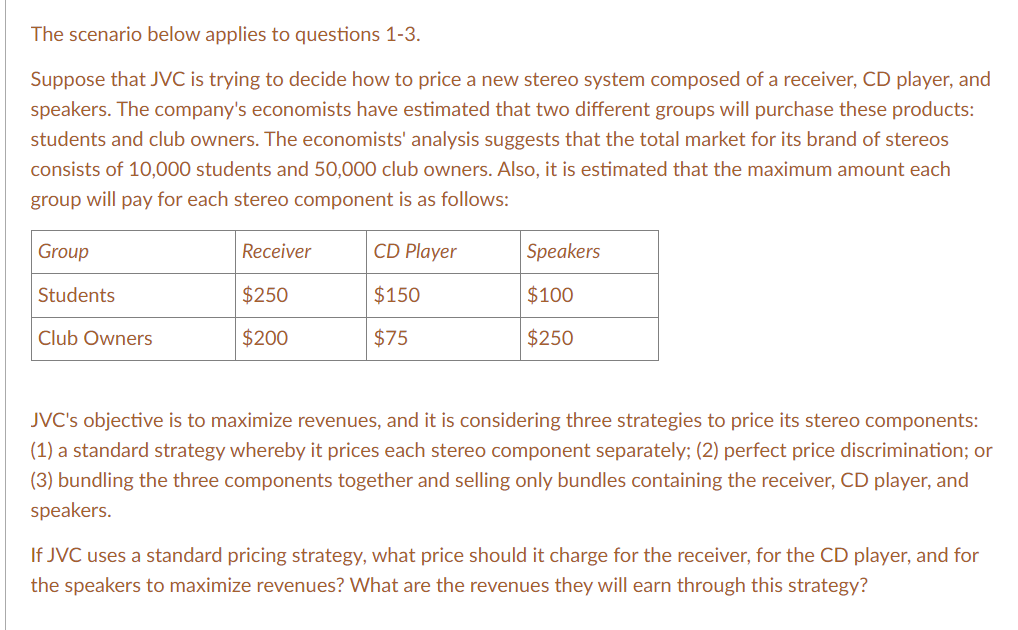 The scenario below applies to questions 1-3.

Suppose that JVC is trying to decide how to price a new stereo system composed of a receiver, CD player, and speakers. The company's economists have estimated that two different groups will purchase these products: students and club owners. The economists' analysis suggests that the total market for its brand of stereos consists of 10,000 students and 50,000 club owners. Also, it is estimated that the maximum amount each group will pay for each stereo component is as follows:

| Group | Receiver | CD Player | Speakers |
|---|---|---|---|
| Students | \$250 | \$150 | \$100 |
| Club Owners | \$200 | \$75 | \$250 |

JVC's objective is to maximize revenues, and it is considering three strategies to price its stereo components: (1) a standard strategy whereby it prices each stereo component separately; (2) perfect price discrimination; or (3) bundling the three components together and selling only bundles containing the receiver, CD player, and speakers.

If JVC uses a standard pricing strategy, what price should it charge for the receiver, for the CD player, and for the speakers to maximize revenues? What are the revenues they will earn through this strategy?